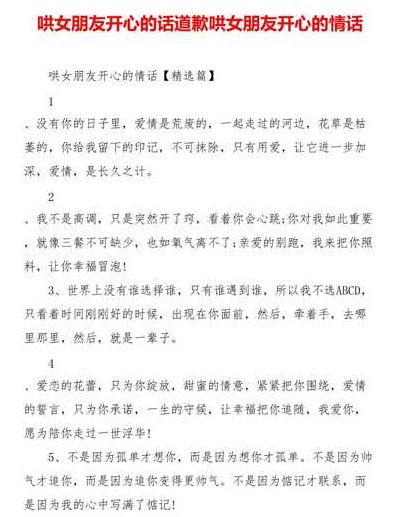 哄女朋友开心的话道歉哄女朋友开心的情话

哄女朋友开心的情话【精选篇】

1

、没有你的日子里，爱情是荒废的，一起走过的河边，花草是枯萎的，你给我留下的印记，不可抹除，只有用爱，让它进一步加深，爱情，是长久之计。

2

、我不是高调，只是突然开了窍，看着你会心跳;你对我如此重要，就像三餐不可缺少，也如氧气离不了;亲爱的别跑，我来把你照料，让你幸福冒泡!

3、世界上没有谁选择谁，只有谁遇到谁，所以我不选ABCD，只看着时间刚刚好的时候，出现在你面前，然后，牵着手，去哪里那里，然后，就是一辈子。

4

、爱恋的花蕾，只为你绽放，甜蜜的情意，紧紧把你围绕，爱情的誓言，只为你承诺，一生的守候，让幸福把你追随，我爱你，愿为陪你走过一世浮华!

5、不是因为孤单才想你，而是因为想你才孤单。不是因为帅气才追你，而是因为追你变得更帅气。不是因为惦记才联系，而是因为我的心中写满了惦记!